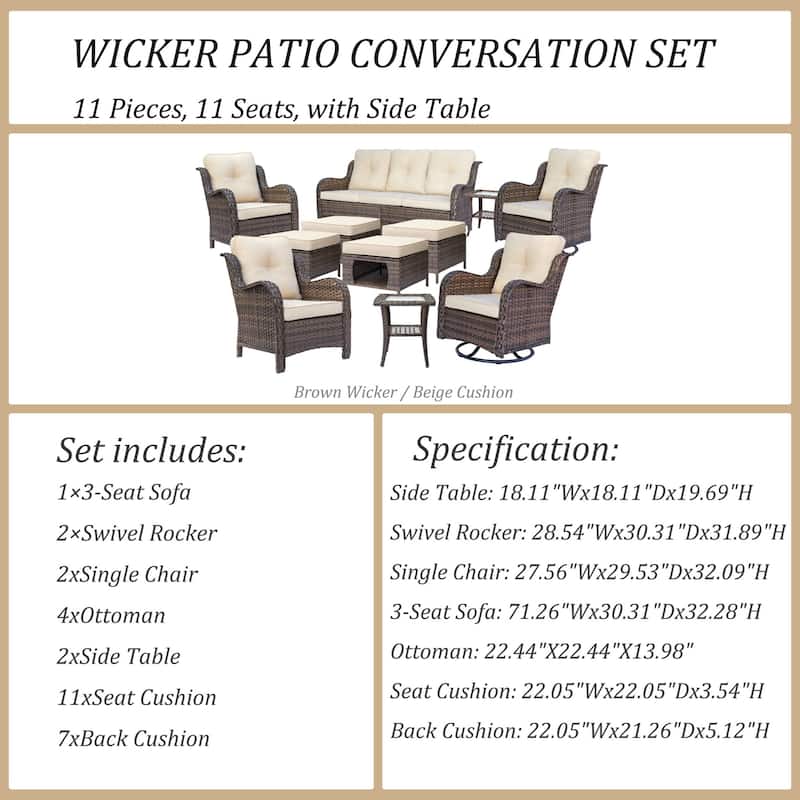 WICKER PATIO CONVERSATION SET

11 Pieces, 11 Seats, with Side Table

Brown Wicker / Beige Cushion

Set includes:

1×3-Seat Sofa

2×Swivel Rocker

2xSingle Chair

4xOttoman

2xSide Table

11xSeat Cushion

7xBack Cushion

Specification:

Side Table: 18.11"Wx18.11"Dx19.69"H

Swivel Rocker: 28.54"Wx30.31"Dx31.89"H

Single Chair: 27.56"Wx29.53"Dx32.09"H

3-Seat Sofa: 71.26"Wx30.31"Dx32.28"H

Ottoman: 22.44"X22.44"X13.98"

Seat Cushion: 22.05"Wx22.05"Dx3.54"H

Back Cushion: 22.05"Wx21.26"Dx5.12"H